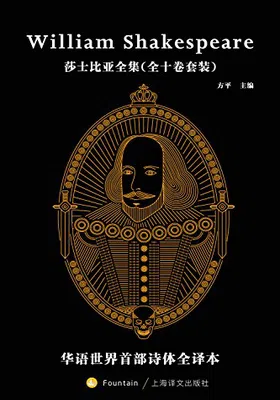 William Shakespeare

莎士比亚全集(全十卷套装)

方平 主编

华语世界首部诗体全译本

Fountain / 上海译文出版社